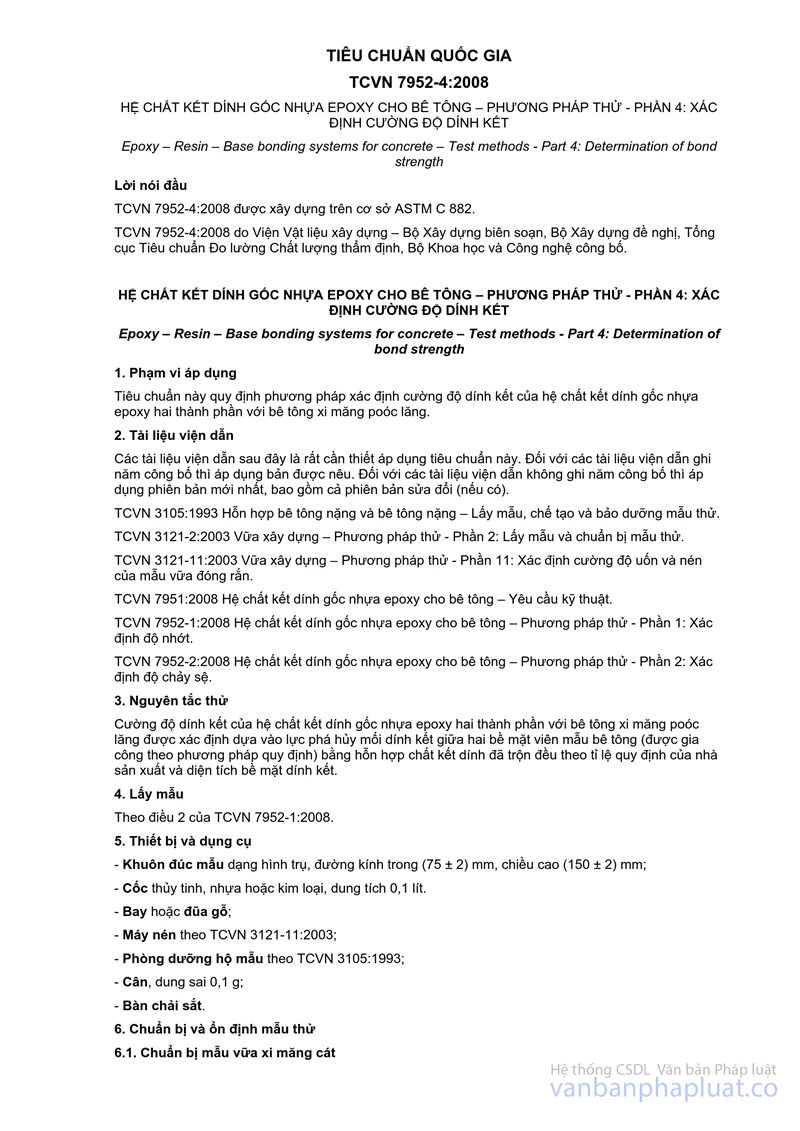 TIÊU CHUẨN QUỐC GIA

TCVN 7952-4:2008

HỆ CHẤT KẾT DÍNH GỐC NHỰA EPOXY CHO BÊ TÔNG – PHƯƠNG PHÁP THỬ - PHẦN 4: XÁC ĐỊNH CƯỜNG ĐỘ DÍNH KẾT

Epoxy – Resin – Base bonding systems for concrete – Test methods - Part 4: Determination of bond strength

Lời nói đầu

TCVN 7952-4:2008 được xây dựng trên cơ sở ASTM C 882.

TCVN 7952-4:2008 do Viện Vật liệu xây dựng – Bộ Xây dựng biên soạn, Bộ Xây dựng đề nghị, Tổng cục Tiêu chuẩn Đo lường Chất lượng thẩm định, Bộ Khoa học và Công nghệ công bố.

HỆ CHẤT KẾT DÍNH GỐC NHỰA EPOXY CHO BÊ TÔNG – PHƯƠNG PHÁP THỬ - PHẦN 4: XÁC ĐỊNH CƯỜNG ĐỘ DÍNH KẾT

Epoxy – Resin – Base bonding systems for concrete – Test methods - Part 4: Determination of bond strength

1. Phạm vi áp dụng

Tiêu chuẩn này quy định phương pháp xác định cường độ dính kết của hệ chất kết dính gốc nhựa epoxy hai thành phần với bê tông xi măng poóc lăng.

2. Tài liệu viện dẫn

Các tài liệu viện dẫn sau đây là rất cần thiết áp dụng tiêu chuẩn này. Đối với các tài liệu viện dẫn ghi năm công bố thì áp dụng bản được nêu. Đối với các tài liệu viện dẫn không ghi năm công bố thì áp dụng phiên bản mới nhất, bao gồm cả phiên bản sửa đổi (nếu có).

TCVN 3105:1993 Hỗn hợp bê tông nặng và bê tông nặng – Lấy mẫu, chế tạo và bảo dưỡng mẫu thử.

TCVN 3121-2:2003 Vữa xây dựng – Phương pháp thử - Phần 2: Lấy mẫu và chuẩn bị mẫu thử.

TCVN 3121-11:2003 Vữa xây dựng – Phương pháp thử - Phần 11: Xác định cường độ uốn và nén của mẫu vữa đóng rắn.

TCVN 7951:2008 Hệ chất kết dính gốc nhựa epoxy cho bê tông – Yêu cầu kỹ thuật.

TCVN 7952-1:2008 Hệ chất kết dính gốc nhựa epoxy cho bê tông – Phương pháp thử - Phần 1: Xác định độ nhớt.

TCVN 7952-2:2008 Hệ chất kết dính gốc nhựa epoxy cho bê tông – Phương pháp thử - Phần 2: Xác định độ chảy sệ.

3. Nguyên tắc thử

Cường độ dính kết của hệ chất kết dính gốc nhựa epoxy hai thành phần với bê tông xi măng poóc lăng được xác định dựa vào lực phá hủy mối dính kết giữa hai bề mặt viên mẫu bê tông (được gia công theo phương pháp quy định) bằng hỗn hợp chất kết dính đã trộn đều theo tỉ lệ quy định của nhà sản xuất và diện tích bề mặt dính kết.

4. Lấy mẫu

Theo điều 2 của TCVN 7952-1:2008.

5. Thiết bị và dụng cụ

- Khuôn đúc mẫu dạng hình trụ, đường kính trong (75 ± 2) mm, chiều cao (150 ± 2) mm;

- Cốc thủy tinh, nhựa hoặc kim loại, dung tích 0,1 lít.

- Bay hoặc đũa gỗ;

- Máy nén theo TCVN 3121-11:2003;

- Phòng dưỡng hộ mẫu theo TCVN 3105:1993;

- Cân, dung sai 0,1 g;

- Bàn chải sắt.

6. Chuẩn bị và ổn định mẫu thử

6.1. Chuẩn bị mẫu vữa xi măng cát

Hệ thống CSDL Văn bản Pháp luật
vanbanphapluat.co